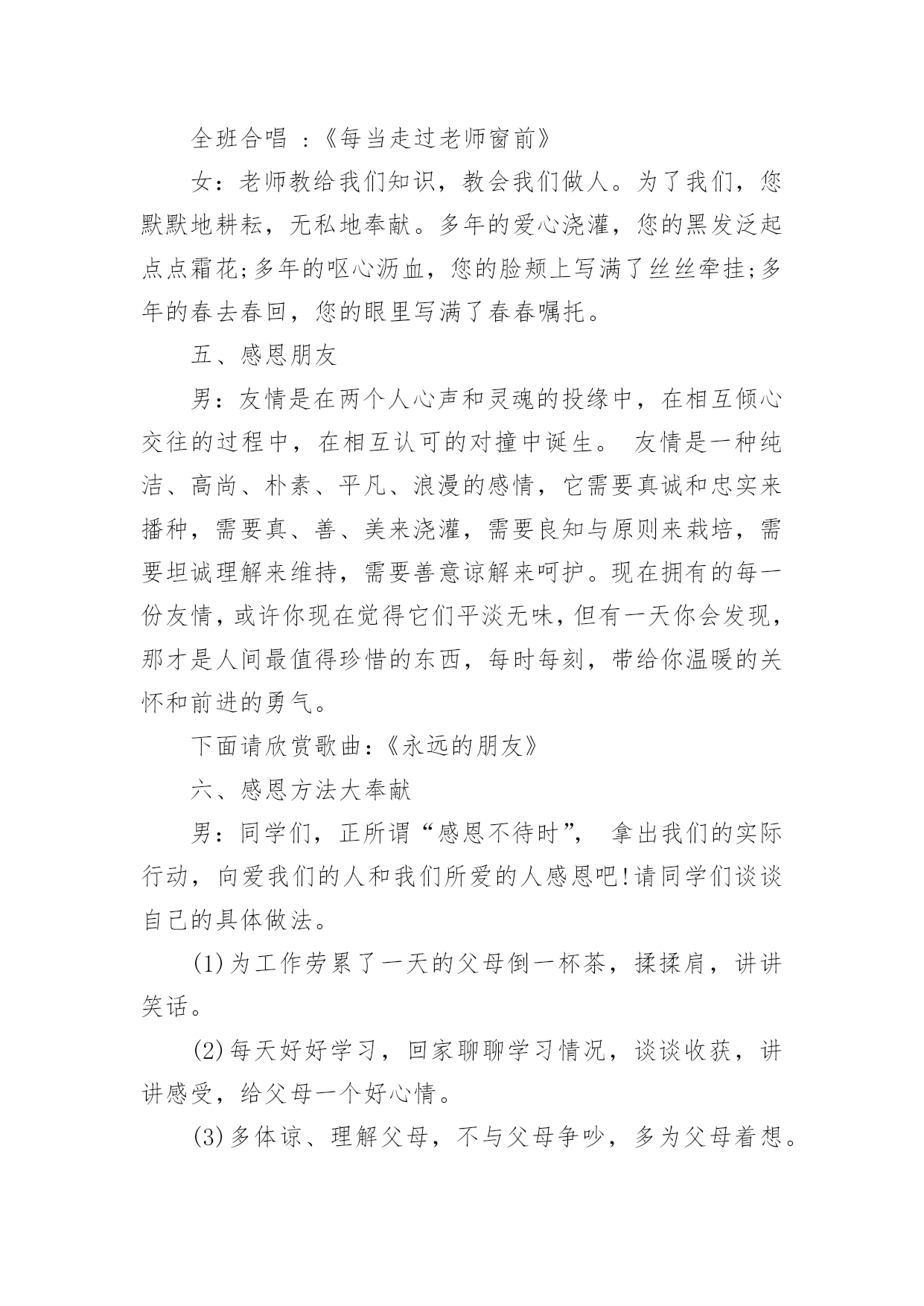 全班合唱 ：《每当走过老师窗前》

女：老师教给我们知识，教会我们做人。为了我们，您默默地耕耘，无私地奉献。多年的爱心浇灌，您的黑发泛起点点霜花;多年的呕心沥血，您的脸颊上写满了丝丝牵挂;多年的春去春回，您的眼里写满了春春嘱托。

五、感恩朋友

男：友情是在两个人心声和灵魂的投缘中，在相互倾心交往的过程中，在相互认可的对撞中诞生。 友情是一种纯洁、高尚、朴素、平凡、浪漫的感情，它需要真诚和忠实来播种，需要真、善、美来浇灌，需要良知与原则来栽培，需要坦诚理解来维持，需要善意谅解来呵护。现在拥有的每一份友情，或许你现在觉得它们平淡无味，但有一天你会发现，那才是人间最值得珍惜的东西，每时每刻，带给你温暖的关怀和前进的勇气。

下面请欣赏歌曲：《永远的朋友》

六、感恩方法大奉献

男：同学们，正所谓“感恩不待时”， 拿出我们的实际行动，向爱我们的人和我们所爱的人感恩吧!请同学们谈谈自己的具体做法。

(1)为工作劳累了一天的父母倒一杯茶，揉揉肩，讲讲笑话。

(2)每天好好学习，回家聊聊学习情况，谈谈收获，讲讲感受，给父母一个好心情。

(3)多体谅、理解父母，不与父母争吵，多为父母着想。